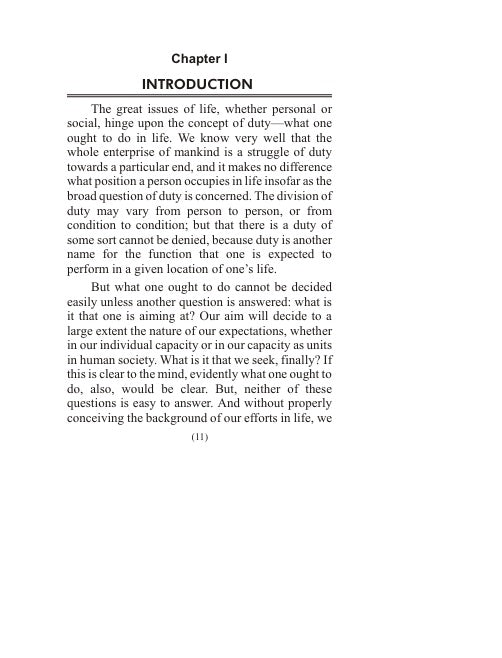 Chapter I

INTRODUCTION

The great issues of life, whether personal or social, hinge upon the concept of duty—what one ought to do in life. We know very well that the whole enterprise of mankind is a struggle of duty towards a particular end, and it makes no difference what position a person occupies in life insofar as the broad question of duty is concerned. The division of duty may vary from person to person, or from condition to condition; but that there is a duty of some sort cannot be denied, because duty is another name for the function that one is expected to perform in a given location of one's life.

But what one ought to do cannot be decided easily unless another question is answered: what is it that one is aiming at? Our aim will decide to a large extent the nature of our expectations, whether in our individual capacity or in our capacity as units in human society. What is it that we seek, finally? If this is clear to the mind, evidently what one ought to do, also, would be clear. But, neither of these questions is easy to answer. And without properly conceiving the background of our efforts in life, we

(11)